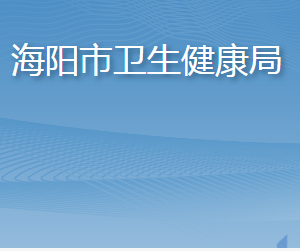 海阳市卫生健康局